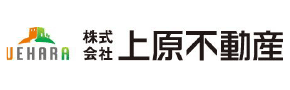 UEHARA

株式会社 上原不動産